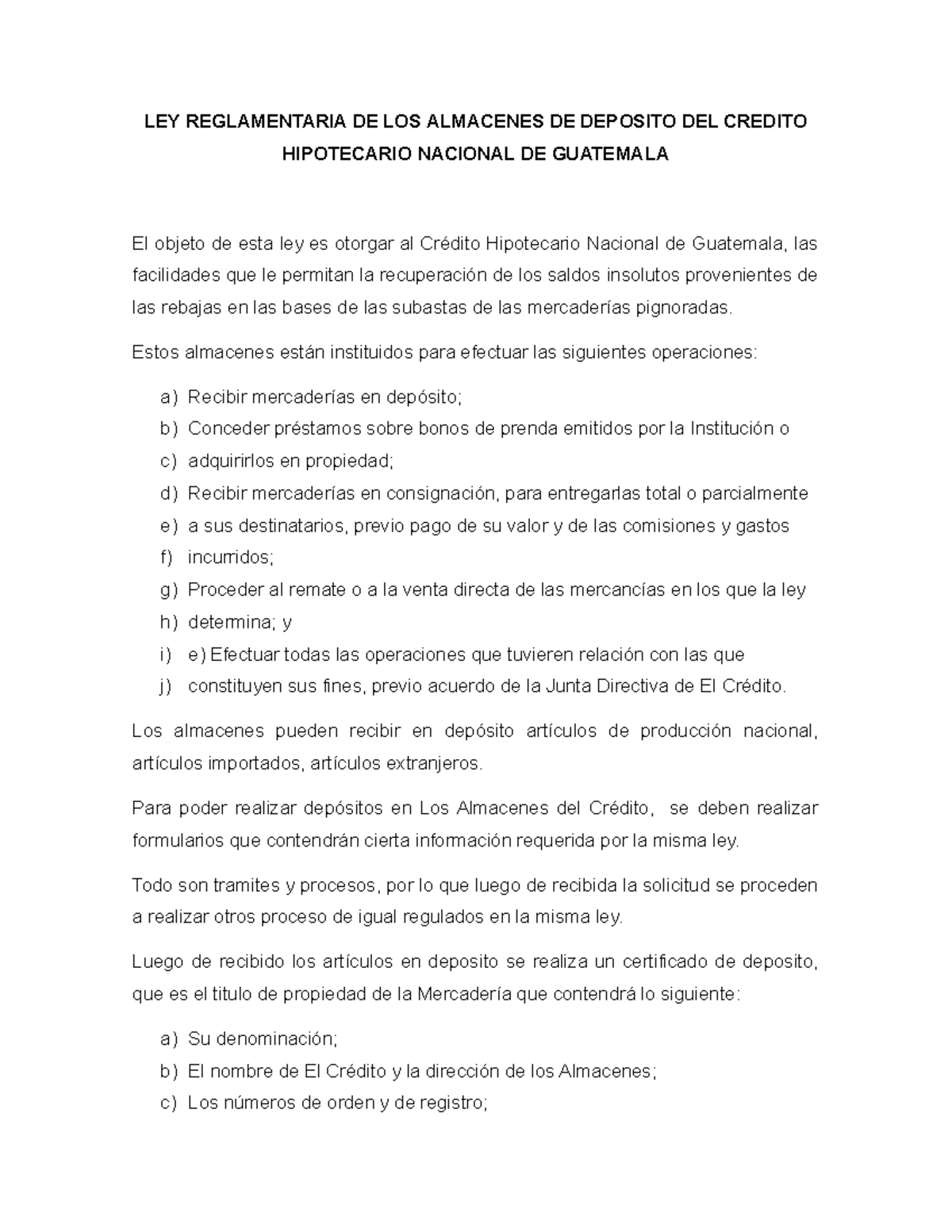 LEY REGLAMENTARIA DE LOS ALMACENES DE DEPOSITO DEL CREDITO HIPOTECARIO NACIONAL DE GUATEMALA

El objeto de esta ley es otorgar al Crédito Hipotecario Nacional de Guatemala, las facilidades que le permitan la recuperación de los saldos insolutos provenientes de las rebajas en las bases de las subastas de las mercaderías pignoradas.

Estos almacenes están instituidos para efectuar las siguientes operaciones:

a) Recibir mercaderías en depósito;
b) Conceder préstamos sobre bonos de prenda emitidos por la Institución o
c) adquirirlos en propiedad;
d) Recibir mercaderías en consignación, para entregarlas total o parcialmente
e) a sus destinatarios, previo pago de su valor y de las comisiones y gastos
f) incurridos;
g) Proceder al remate o a la venta directa de las mercancías en los que la ley
h) determina; y
i) e) Efectuar todas las operaciones que tuvieren relación con las que
j) constituyen sus fines, previo acuerdo de la Junta Directiva de El Crédito.

Los almacenes pueden recibir en depósito artículos de producción nacional, artículos importados, artículos extranjeros.

Para poder realizar depósitos en Los Almacenes del Crédito, se deben realizar formularios que contendrán cierta información requerida por la misma ley.

Todo son tramites y procesos, por lo que luego de recibida la solicitud se proceden a realizar otros proceso de igual regulados en la misma ley.

Luego de recibido los artículos en deposito se realiza un certificado de deposito, que es el titulo de propiedad de la Mercadería que contendrá lo siguiente:

a) Su denominación;
b) El nombre de El Crédito y la dirección de los Almacenes;
c) Los números de orden y de registro;